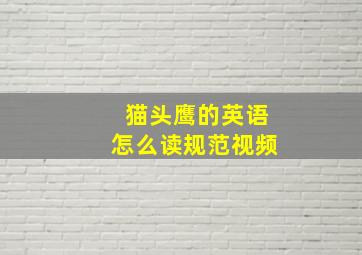 猫头鹰的英语
怎么读规范视频